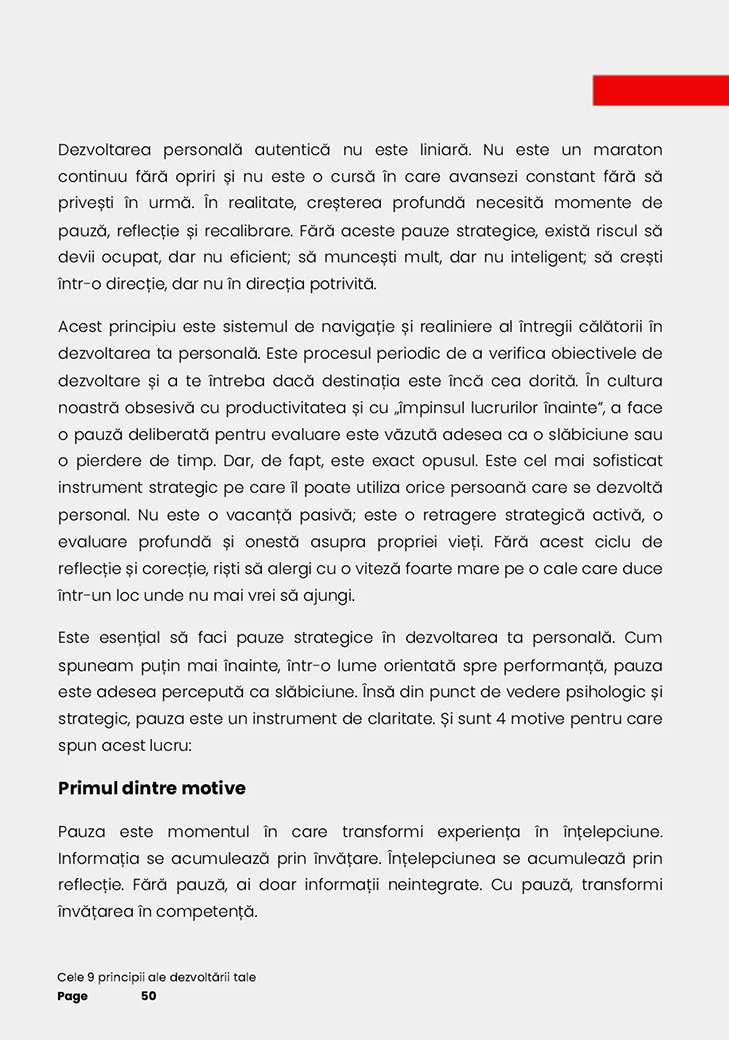 Dezvoltarea personală autentică nu este liniară. Nu este un maraton continuu fără opriri și nu este o cursă în care avansezi constant fără să privești în urmă. În realitate, creșterea profundă necesită momente de pauză, reflecție și recalibrare. Fără aceste pauze strategice, există riscul să devii ocupat, dar nu eficient; să muncești mult, dar nu inteligent; să crești într-o direcție, dar nu în direcția potrivită.

Acest principiu este sistemul de navigație și realiniere al întregii călătorii în dezvoltarea ta personală. Este procesul periodic de a verifica obiectivele de dezvoltare și a te întreba dacă destinația este încă cea dorită. În cultura noastră obsesivă cu productivitatea și cu „împinsul lucrurilor înainte", a face o pauză deliberată pentru evaluare este văzută adesea ca o slăbiciune sau o pierdere de timp. Dar, de fapt, este exact opusul. Este cel mai sofisticat instrument strategic pe care îl poate utiliza orice persoană care se dezvoltă personal. Nu este o vacanță pasivă; este o retragere strategică activă, o evaluare profundă și onestă asupra propriei vieți. Fără acest ciclu de reflecție și corecție, riști să alergi cu o viteză foarte mare pe o cale care duce într-un loc unde nu mai vrei să ajungi.

Este esențial să faci pauze strategice în dezvoltarea ta personală. Cum spuneam puțin mai înainte, într-o lume orientată spre performanță, pauza este adesea percepută ca slăbiciune. Însă din punct de vedere psihologic și strategic, pauza este un instrument de claritate. Și sunt 4 motive pentru care spun acest lucru:

Primul dintre motive

Pauza este momentul în care transformi experiența în înțelepciune. Informația se acumulează prin învățare. Înțelepciunea se acumulează prin reflecție. Fără pauză, ai doar informații neintegrate. Cu pauză, transformi învățarea în competență.

Cele 9 principii ale dezvoltării tale
Page 50